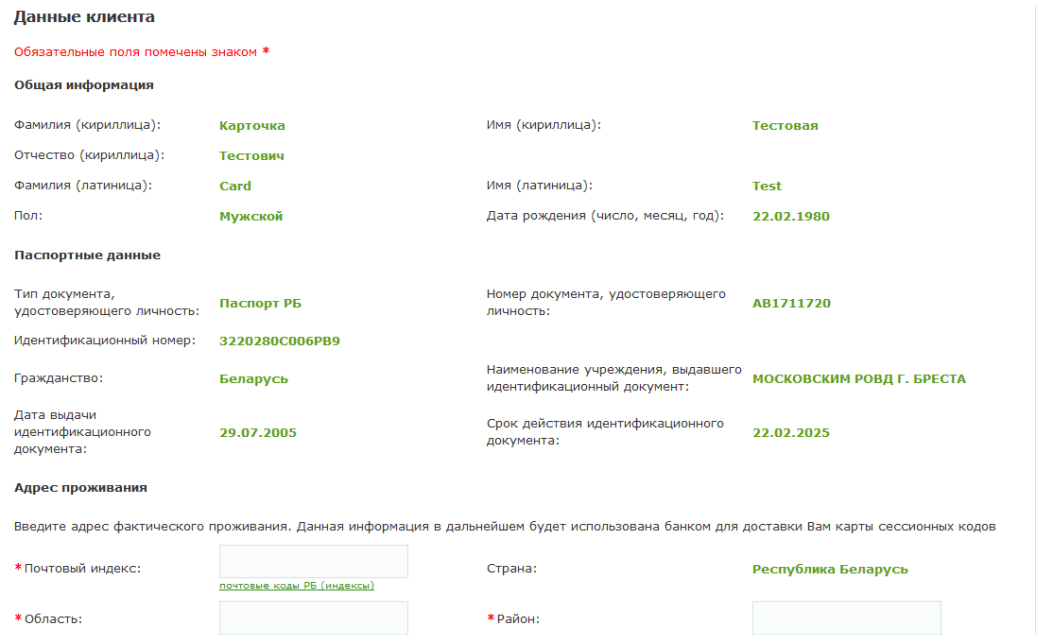 Данные клиента

Обязательные поля помечены знаком *

Общая информация

Фамилия (кириллица): Карточка
Имя (кириллица): Тестовая
Отчество (кириллица): Тестович
Фамилия (латиница): Card
Имя (латиница): Test
Пол: Мужской
Дата рождения (число, месяц, год): 22.02.1980

Паспортные данные

Тип документа, удостоверяющего личность: Паспорт РБ
Номер документа, удостоверяющего личность: AB1711720
Идентификационный номер: 3220280C006PB9
Гражданство: Беларусь
Наименование учреждения, выдавшего идентификационный документ: МОСКОВСКИМ РОВД Г. БРЕСТА
Дата выдачи идентификационного документа: 29.07.2005
Срок действия идентификационного документа: 22.02.2025

Адрес проживания

Введите адрес фактического проживания. Данная информация в дальнейшем будет использована банком для доставки Вам карты сессионных кодов

* Почтовый индекс:
почтовые коды РБ (индексы)
Страна: Республика Беларусь
* Область:
* Район: